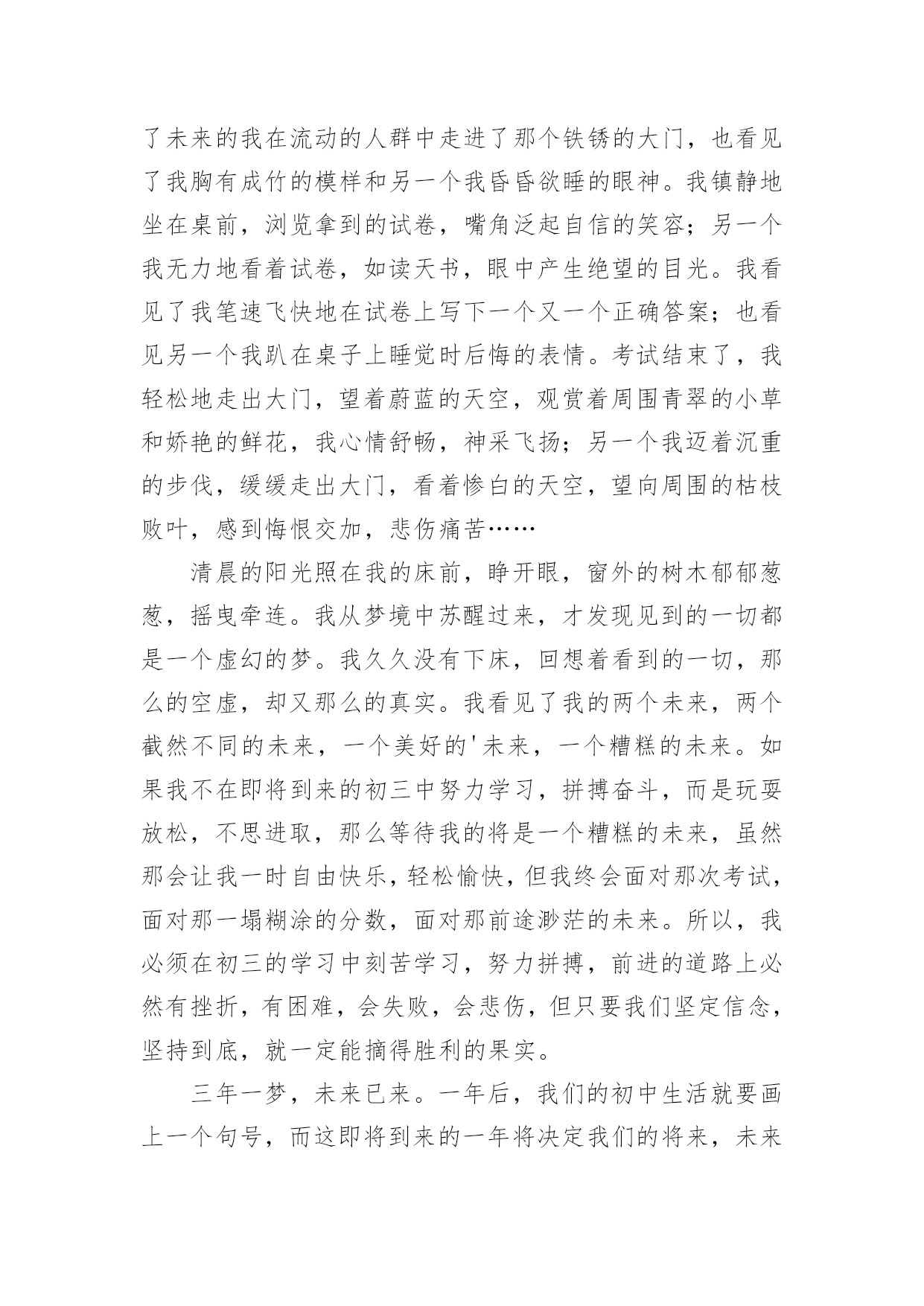 了未来的我在流动的人群中走进了那个铁锈的大门，也看见了我胸有成竹的模样和另一个我昏昏欲睡的眼神。我镇静地坐在桌前，浏览拿到的试卷，嘴角泛起自信的笑容；另一个我无力地看着试卷，如读天书，眼中产生绝望的目光。我看见了我笔速飞快地在试卷上写下一个又一个正确答案；也看见另一个我趴在桌子上睡觉时后悔的表情。考试结束了，我轻松地走出大门，望着蔚蓝的天空，观赏着周围青翠的小草和娇艳的鲜花，我心情舒畅，神采飞扬；另一个我迈着沉重的步伐，缓缓走出大门，看着惨白的天空，望向周围的枯枝败叶，感到悔恨交加，悲伤痛苦……

清晨的阳光照在我的床前，睁开眼，窗外的树木郁郁葱葱，摇曳牵连。我从梦境中苏醒过来，才发现见到的一切都是一个虚幻的梦。我久久没有下床，回想着看到的一切，那么的空虚，却又那么的真实。我看见了我的两个未来，两个截然不同的未来，一个美好的'未来，一个糟糕的未来。如果我不在即将到来的初三中努力学习，拼搏奋斗，而是玩耍放松，不思进取，那么等待我的将是一个糟糕的未来，虽然那会让我一时自由快乐，轻松愉快，但我终会面对那次考试，面对那一塌糊涂的分数，面对那前途渺茫的未来。所以，我必须在初三的学习中刻苦学习，努力拼搏，前进的道路上必然有挫折，有困难，会失败，会悲伤，但只要我们坚定信念，坚持到底，就一定能摘得胜利的果实。

三年一梦，未来已来。一年后，我们的初中生活就要画上一个句号，而这即将到来的一年将决定我们的将来，未来